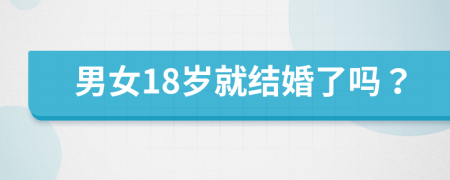 男女18岁就结婚了吗？